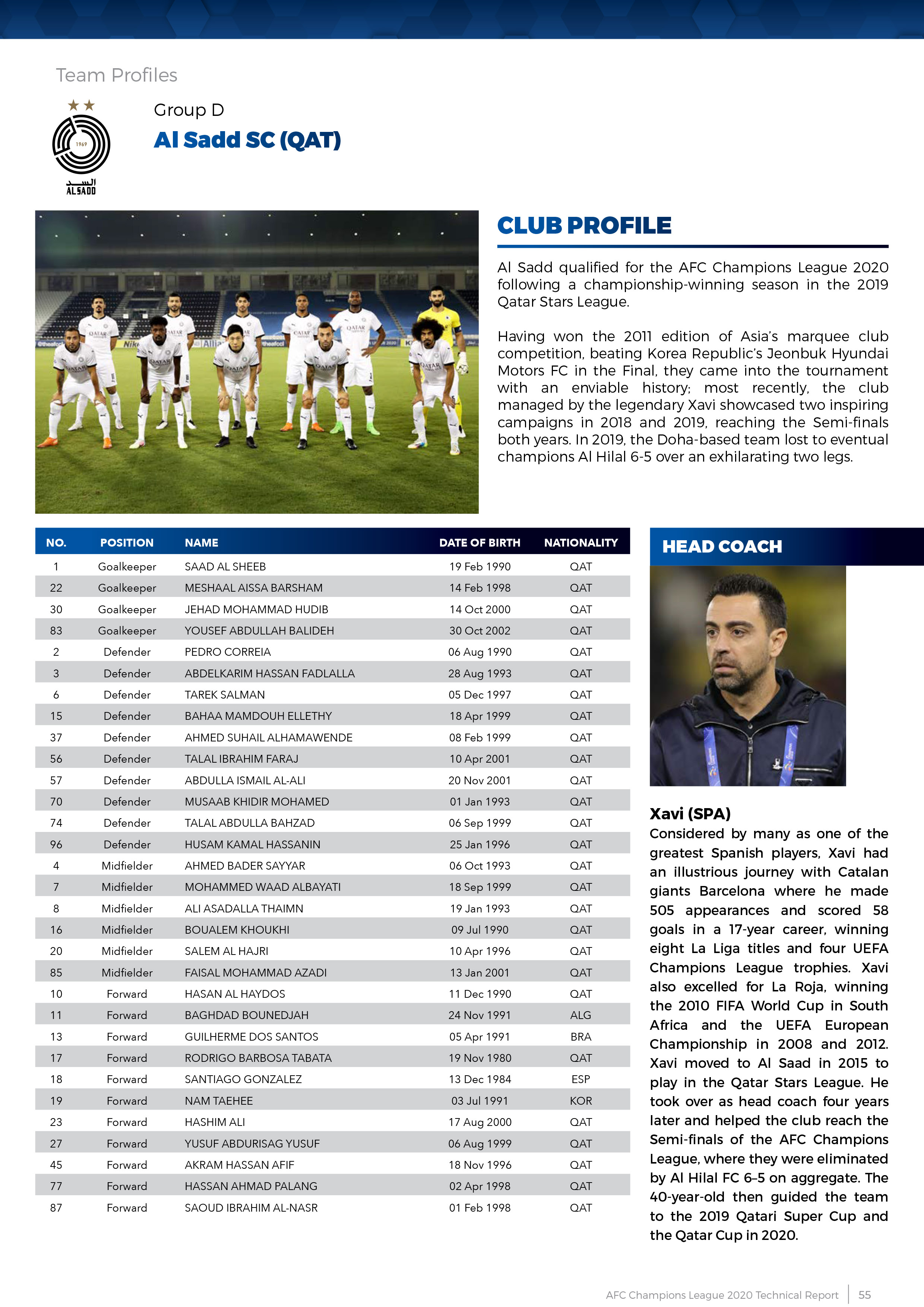 Team Profiles

1969
السد
ALSADD

Group D
Al Sadd SC (QAT)

CLUB PROFILE

Al Sadd qualified for the AFC Champions League 2020 following a championship-winning season in the 2019 Qatar Stars League.

Having won the 2011 edition of Asia's marquee club competition, beating Korea Republic's Jeonbuk Hyundai Motors FC in the Final, they came into the tournament with an enviable history; most recently, the club managed by the legendary Xavi showcased two inspiring campaigns in 2018 and 2019, reaching the Semi-finals both years. In 2019, the Doha-based team lost to eventual champions Al Hilal 6-5 over an exhilarating two legs.

| NO. | POSITION | NAME | DATE OF BIRTH | NATIONALITY |
|---|---|---|---|---|
| 1 | Goalkeeper | SAAD AL SHEEB | 19 Feb 1990 | QAT |
| 22 | Goalkeeper | MESHAAL AISSA BARSHAM | 14 Feb 1998 | QAT |
| 30 | Goalkeeper | JEHAD MOHAMMAD HUDIB | 14 Oct 2000 | QAT |
| 83 | Goalkeeper | YOUSEF ABDULLAH BALIDEH | 30 Oct 2002 | QAT |
| 2 | Defender | PEDRO CORREIA | 06 Aug 1990 | QAT |
| 3 | Defender | ABDELKARIM HASSAN FADLALLA | 28 Aug 1993 | QAT |
| 6 | Defender | TAREK SALMAN | 05 Dec 1997 | QAT |
| 15 | Defender | BAHAA MAMDOUH ELLETHY | 18 Apr 1999 | QAT |
| 37 | Defender | AHMED SUHAIL ALHAMAWENDE | 08 Feb 1999 | QAT |
| 56 | Defender | TALAL IBRAHIM FARAJ | 10 Apr 2001 | QAT |
| 57 | Defender | ABDULLA ISMAIL AL-ALI | 20 Nov 2001 | QAT |
| 70 | Defender | MUSAAB KHIDIR MOHAMED | 01 Jan 1993 | QAT |
| 74 | Defender | TALAL ABDULLA BAHZAD | 06 Sep 1999 | QAT |
| 96 | Defender | HUSAM KAMAL HASSANIN | 25 Jan 1996 | QAT |
| 4 | Midfielder | AHMED BADER SAYYAR | 06 Oct 1993 | QAT |
| 7 | Midfielder | MOHAMMED WAAD ALBAYATI | 18 Sep 1999 | QAT |
| 8 | Midfielder | ALI ASADALLA THAIMN | 19 Jan 1993 | QAT |
| 16 | Midfielder | BOUALEM KHOUKHI | 09 Jul 1990 | QAT |
| 20 | Midfielder | SALEM AL HAJRI | 10 Apr 1996 | QAT |
| 85 | Midfielder | FAISAL MOHAMMAD AZADI | 13 Jan 2001 | QAT |
| 10 | Forward | HASAN AL HAYDOS | 11 Dec 1990 | QAT |
| 11 | Forward | BAGHDAD BOUNEDJAH | 24 Nov 1991 | ALG |
| 13 | Forward | GUILHERME DOS SANTOS | 05 Apr 1991 | BRA |
| 17 | Forward | RODRIGO BARBOSA TABATA | 19 Nov 1980 | QAT |
| 18 | Forward | SANTIAGO GONZALEZ | 13 Dec 1984 | ESP |
| 19 | Forward | NAM TAEHEE | 03 Jul 1991 | KOR |
| 23 | Forward | HASHIM ALI | 17 Aug 2000 | QAT |
| 27 | Forward | YUSUF ABDURISAG YUSUF | 06 Aug 1999 | QAT |
| 45 | Forward | AKRAM HASSAN AFIF | 18 Nov 1996 | QAT |
| 77 | Forward | HASSAN AHMAD PALANG | 02 Apr 1998 | QAT |
| 87 | Forward | SAOUD IBRAHIM AL-NASR | 01 Feb 1998 | QAT |

HEAD COACH

Xavi (SPA)
Considered by many as one of the greatest Spanish players, Xavi had an illustrious journey with Catalan giants Barcelona where he made 505 appearances and scored 58 goals in a 17-year career, winning eight La Liga titles and four UEFA Champions League trophies. Xavi also excelled for La Roja, winning the 2010 FIFA World Cup in South Africa and the UEFA European Championship in 2008 and 2012. Xavi moved to Al Saad in 2015 to play in the Qatar Stars League. He took over as head coach four years later and helped the club reach the Semi-finals of the AFC Champions League, where they were eliminated by Al Hilal FC 6–5 on aggregate. The 40-year-old then guided the team to the 2019 Qatari Super Cup and the Qatar Cup in 2020.

AFC Champions League 2020 Technical Report | 55